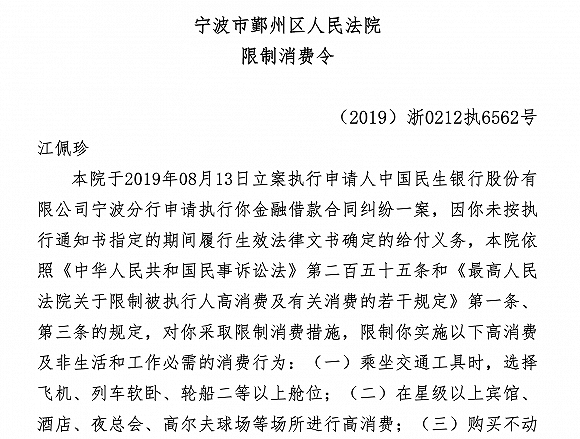 宁波市鄞州区人民法院
限制消费令

（2019）浙0212执6562号

江佩珍

本院于2019年08月13日立案执行申请人中国民生银行股份有限公司宁波分行申请执行你金融借款合同纠纷一案，因你未按执行通知书指定的期间履行生效法律文书确定的给付义务，本院依照《中华人民共和国民事诉讼法》第二百五十五条和《最高人民法院关于限制被执行人高消费及有关消费的若干规定》第一条、第三条的规定，对你采取限制消费措施，限制你实施以下高消费及非生活和工作必需的消费行为：（一）乘坐交通工具时，选择飞机、列车软卧、轮船二等以上舱位；（二）在星级以上宾馆、酒店、夜总会、高尔夫球场等场所进行高消费；（三）购买不动